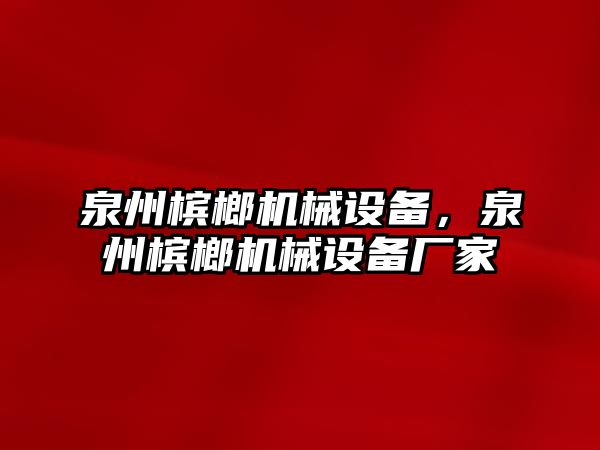 泉州槟榔机械设备，泉州槟榔机械设备厂家